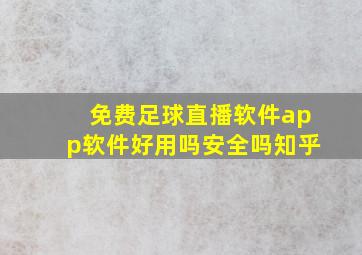 免费足球直播软件app软件好用吗安全吗知乎